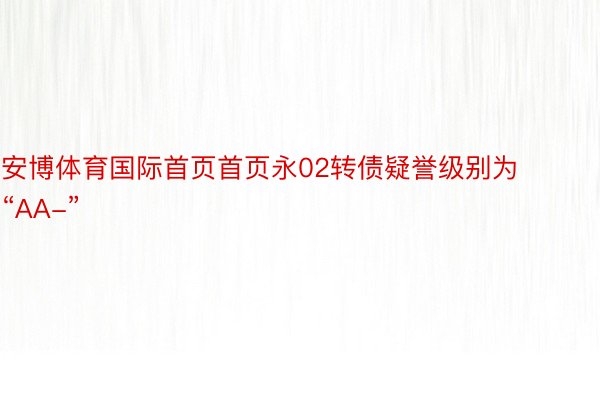 安博体育国际首页首页永02转债疑誉级别为“AA-”